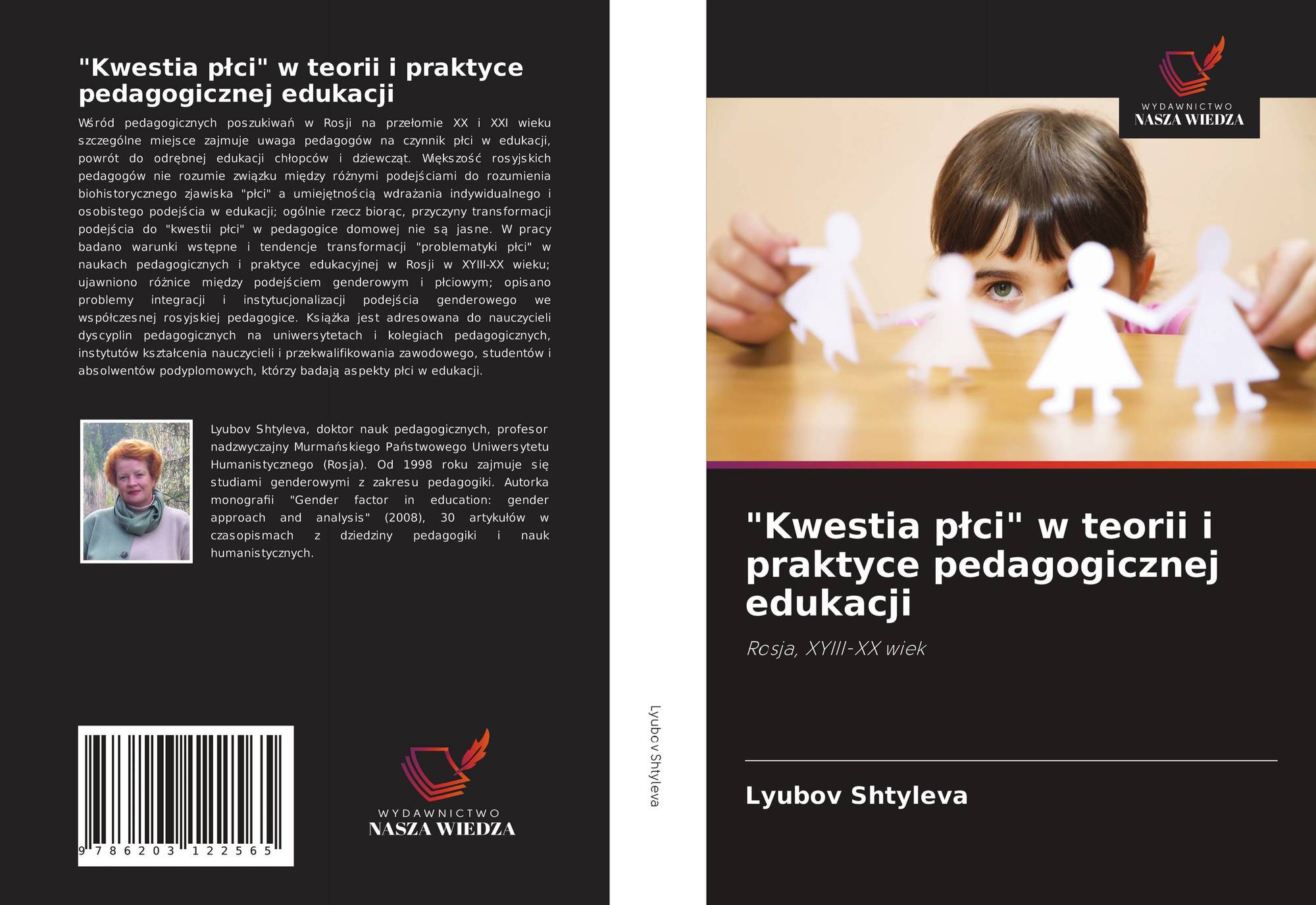 "Kwestia płci" w teorii i praktyce pedagogicznej edukacji

Wśród pedagogicznych poszukiwań w Rosji na przełomie XX i XXI wieku szczególne miejsce zajmuje uwaga pedagogów na czynnik płci w edukacji, powrót do odrębnej edukacji chłopców i dziewcząt. Większość rosyjskich pedagogów nie rozumie związku między różnymi podejściami do rozumienia biohistorycznego zjawiska "płci" a umiejętnością wdrażania indywidualnego i osobistego podejścia w edukacji; ogólnie rzecz biorąc, przyczyny transformacji podejścia do "kwestii płci" w pedagogice domowej nie są jasne. W pracy badano warunki wstępne i tendencje transformacji "problematyki płci" w naukach pedagogicznych i praktyce edukacyjnej w Rosji w XYIII-XX wieku; ujawniono różnice między podejściem genderowym i płciowym; opisano problemy integracji i instytucjonalizacji podejścia genderowego we współczesnej rosyjskiej pedagogice. Książka jest adresowana do nauczycieli dyscyplin pedagogicznych na uniwersytetach i kolegiach pedagogicznych, instytutów kształcenia nauczycieli i przekwalifikowania zawodowego, studentów i absolwentów podyplomowych, którzy badają aspekty płci w edukacji.

Lyubov Shtyleva, doktor nauk pedagogicznych, profesor nadzwyczajny Murmańskiego Państwowego Uniwersytetu Humanistycznego (Rosja). Od 1998 roku zajmuje się studiami genderowymi z zakresu pedagogiki. Autorka monografii "Gender factor in education: gender approach and analysis" (2008), 30 artykułów w czasopismach z dziedziny pedagogiki i nauk humanistycznych.

9 786203 122565

WYDAWNICTWO
NASZA WIEDZA

Lyubov Shtyleva

WYDAWNICTWO
NASZA WIEDZA

"Kwestia płci" w teorii i praktyce pedagogicznej edukacji

Rosja, XYIII-XX wiek

Lyubov Shtyleva